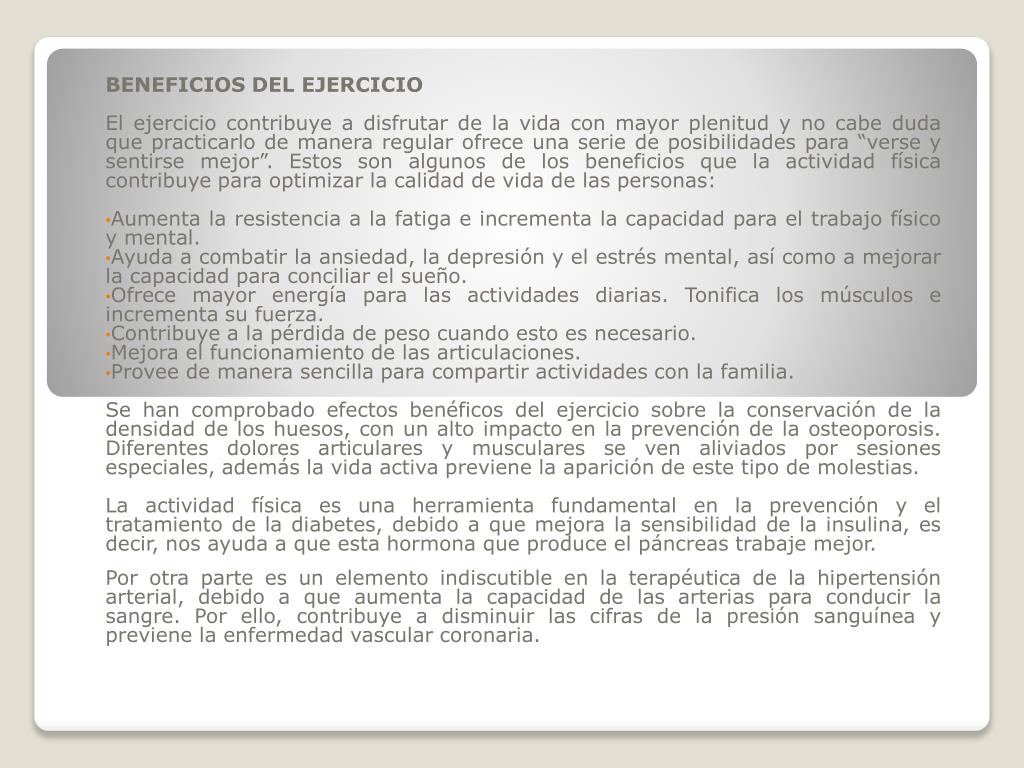 BENEFICIOS DEL EJERCICIO

El ejercicio contribuye a disfrutar de la vida con mayor plenitud y no cabe duda que practicarlo de manera regular ofrece una serie de posibilidades para “verse y sentirse mejor”. Estos son algunos de los beneficios que la actividad física contribuye para optimizar la calidad de vida de las personas:

•Aumenta la resistencia a la fatiga e incrementa la capacidad para el trabajo físico y mental.
•Ayuda a combatir la ansiedad, la depresión y el estrés mental, así como a mejorar la capacidad para conciliar el sueño.
•Ofrece mayor energía para las actividades diarias. Tonifica los músculos e incrementa su fuerza.
•Contribuye a la pérdida de peso cuando esto es necesario.
•Mejora el funcionamiento de las articulaciones.
•Provee de manera sencilla para compartir actividades con la familia.

Se han comprobado efectos benéficos del ejercicio sobre la conservación de la densidad de los huesos, con un alto impacto en la prevención de la osteoporosis. Diferentes dolores articulares y musculares se ven aliviados por sesiones especiales, además la vida activa previene la aparición de este tipo de molestias.

La actividad física es una herramienta fundamental en la prevención y el tratamiento de la diabetes, debido a que mejora la sensibilidad de la insulina, es decir, nos ayuda a que esta hormona que produce el páncreas trabaje mejor.

Por otra parte es un elemento indiscutible en la terapéutica de la hipertensión arterial, debido a que aumenta la capacidad de las arterias para conducir la sangre. Por ello, contribuye a disminuir las cifras de la presión sanguínea y previene la enfermedad vascular coronaria.